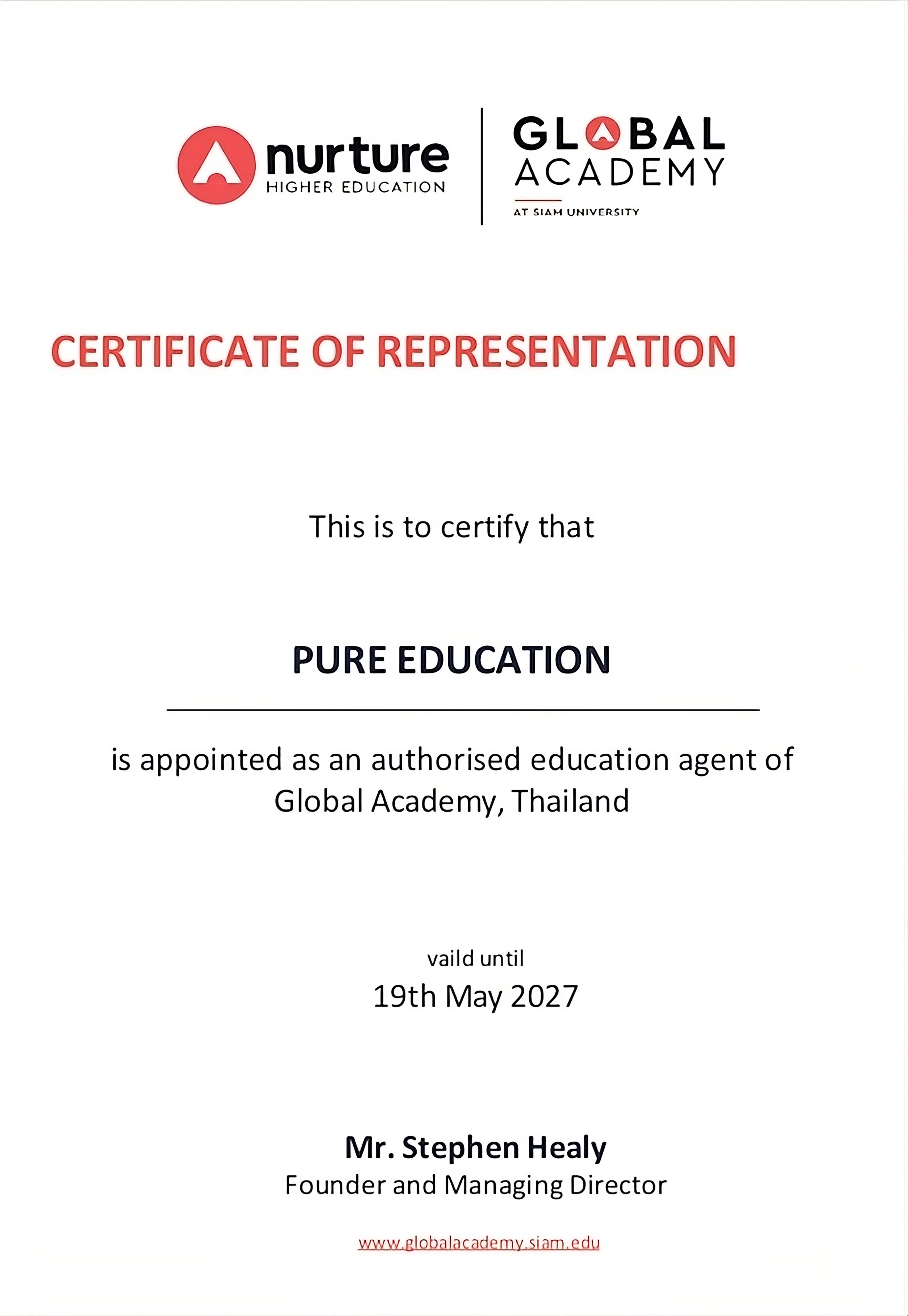 nurture
HIGHER EDUCATION

GLOBAL
ACADEMY
AT SIAM UNIVERSITY

CERTIFICATE OF REPRESENTATION

This is to certify that

PURE EDUCATION

is appointed as an authorised education agent of Global Academy, Thailand

vaild until
19th May 2027

Mr. Stephen Healy
Founder and Managing Director

www.globalacademy.siam.edu